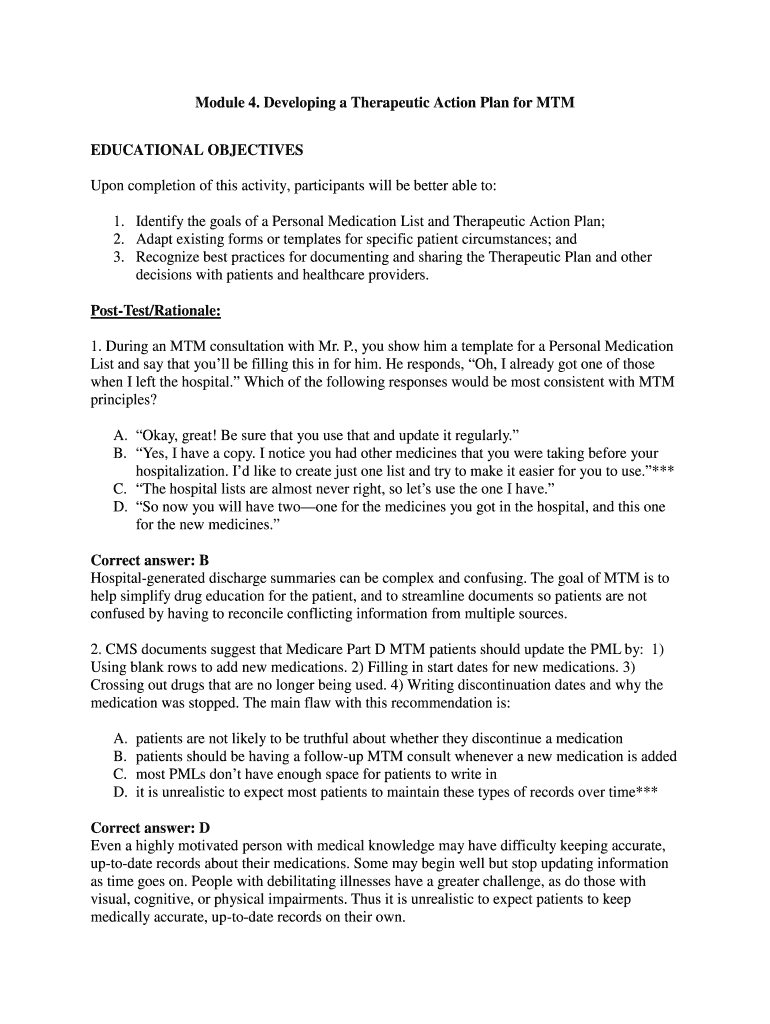 Module 4. Developing a Therapeutic Action Plan for MTM

EDUCATIONAL OBJECTIVES

Upon completion of this activity, participants will be better able to:

1. Identify the goals of a Personal Medication List and Therapeutic Action Plan;
2. Adapt existing forms or templates for specific patient circumstances; and
3. Recognize best practices for documenting and sharing the Therapeutic Plan and other decisions with patients and healthcare providers.

Post-Test/Rationale:

1. During an MTM consultation with Mr. P., you show him a template for a Personal Medication List and say that you'll be filling this in for him. He responds, "Oh, I already got one of those when I left the hospital." Which of the following responses would be most consistent with MTM principles?

A. "Okay, great! Be sure that you use that and update it regularly."
B. "Yes, I have a copy. I notice you had other medicines that you were taking before your hospitalization. I'd like to create just one list and try to make it easier for you to use."***
C. "The hospital lists are almost never right, so let's use the one I have."
D. "So now you will have two—one for the medicines you got in the hospital, and this one for the new medicines."

Correct answer: B
Hospital-generated discharge summaries can be complex and confusing. The goal of MTM is to help simplify drug education for the patient, and to streamline documents so patients are not confused by having to reconcile conflicting information from multiple sources.

2. CMS documents suggest that Medicare Part D MTM patients should update the PML by: 1) Using blank rows to add new medications. 2) Filling in start dates for new medications. 3) Crossing out drugs that are no longer being used. 4) Writing discontinuation dates and why the medication was stopped. The main flaw with this recommendation is:

A. patients are not likely to be truthful about whether they discontinue a medication
B. patients should be having a follow-up MTM consult whenever a new medication is added
C. most PMLs don't have enough space for patients to write in
D. it is unrealistic to expect most patients to maintain these types of records over time***

Correct answer: D
Even a highly motivated person with medical knowledge may have difficulty keeping accurate, up-to-date records about their medications. Some may begin well but stop updating information as time goes on. People with debilitating illnesses have a greater challenge, as do those with visual, cognitive, or physical impairments. Thus it is unrealistic to expect patients to keep medically accurate, up-to-date records on their own.